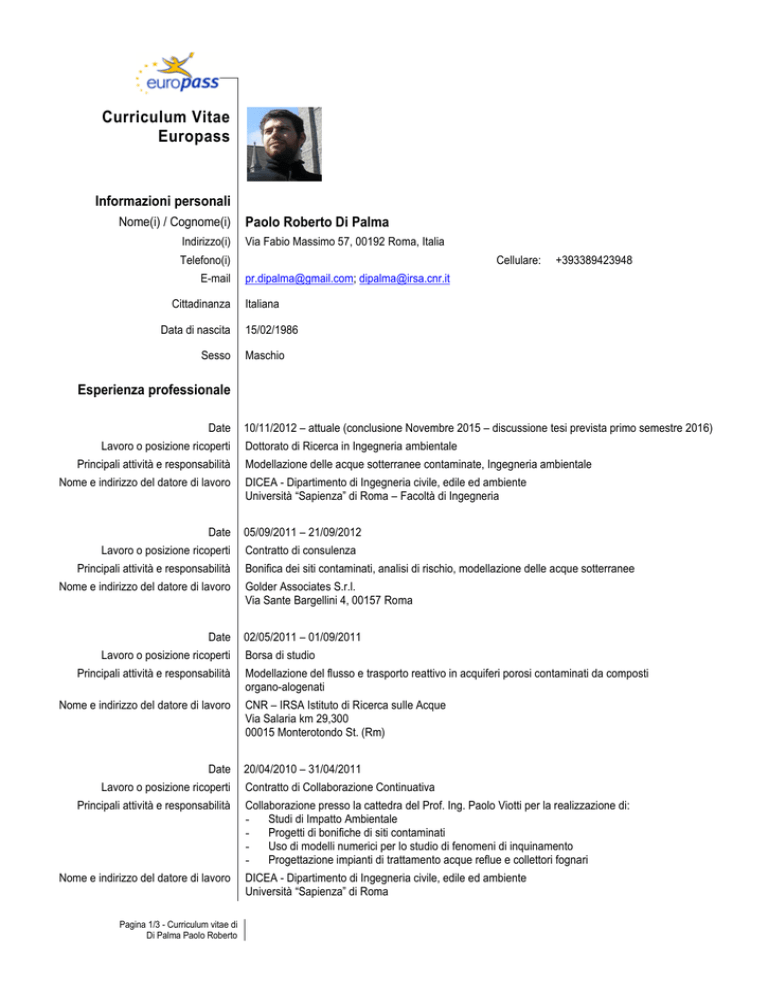 europass

Curriculum Vitae Europass

Informazioni personali

Nome(i) / Cognome(i) Paolo Roberto Di Palma

Indirizzo(i) Via Fabio Massimo 57, 00192 Roma, Italia

Telefono(i) Cellulare: +393389423948

E-mail pr.dipalma@gmail.com; dipalma@irsa.cnr.it

Cittadinanza Italiana

Data di nascita 15/02/1986

Sesso Maschio

Esperienza professionale

Date 10/11/2012 – attuale (conclusione Novembre 2015 – discussione tesi prevista primo semestre 2016)

Lavoro o posizione ricoperti Dottorato di Ricerca in Ingegneria ambientale

Principali attività e responsabilità Modellazione delle acque sotterranee contaminate, Ingegneria ambientale

Nome e indirizzo del datore di lavoro DICEA - Dipartimento di Ingegneria civile, edile ed ambiente
Università "Sapienza" di Roma – Facoltà di Ingegneria

Date 05/09/2011 – 21/09/2012

Lavoro o posizione ricoperti Contratto di consulenza

Principali attività e responsabilità Bonifica dei siti contaminati, analisi di rischio, modellazione delle acque sotterranee

Nome e indirizzo del datore di lavoro Golder Associates S.r.l.
Via Sante Bargellini 4, 00157 Roma

Date 02/05/2011 – 01/09/2011

Lavoro o posizione ricoperti Borsa di studio

Principali attività e responsabilità Modellazione del flusso e trasporto reattivo in acquiferi porosi contaminati da composti organo-alogenati

Nome e indirizzo del datore di lavoro CNR – IRSA Istituto di Ricerca sulle Acque
Via Salaria km 29,300
00015 Monterotondo St. (Rm)

Date 20/04/2010 – 31/04/2011

Lavoro o posizione ricoperti Contratto di Collaborazione Continuativa

Principali attività e responsabilità Collaborazione presso la cattedra del Prof. Ing. Paolo Viotti per la realizzazione di:
- Studi di Impatto Ambientale
- Progetti di bonifiche di siti contaminati
- Uso di modelli numerici per lo studio di fenomeni di inquinamento
- Progettazione impianti di trattamento acque reflue e collettori fognari

Nome e indirizzo del datore di lavoro DICEA - Dipartimento di Ingegneria civile, edile ed ambiente
Università "Sapienza" di Roma

Pagina 1/3 - Curriculum vitae di Di Palma Paolo Roberto